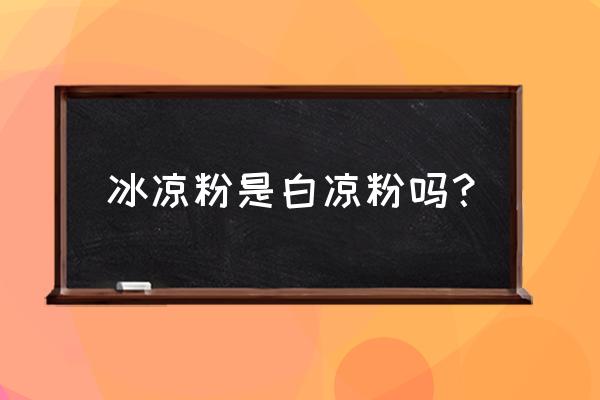 冰凉粉是白凉粉吗?